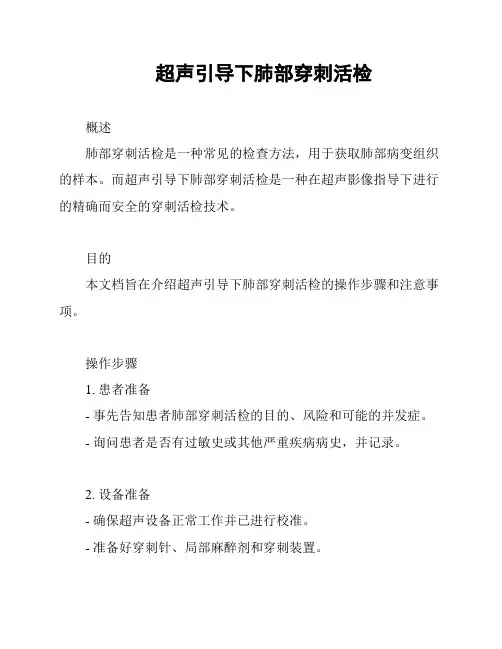 超声引导下肺部穿刺活检

概述

肺部穿刺活检是一种常见的检查方法，用于获取肺部病变组织的样本。而超声引导下肺部穿刺活检是一种在超声影像指导下进行的精确而安全的穿刺活检技术。

目的

本文档旨在介绍超声引导下肺部穿刺活检的操作步骤和注意事项。

操作步骤

1. 患者准备

- 事先告知患者肺部穿刺活检的目的、风险和可能的并发症。

- 询问患者是否有过敏史或其他严重疾病病史，并记录。

2. 设备准备

- 确保超声设备正常工作并已进行校准。

- 准备好穿刺针、局部麻醉剂和穿刺装置。